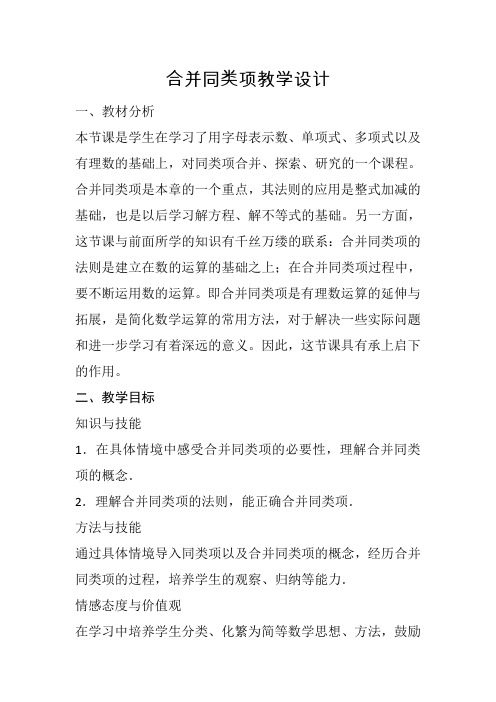 合并同类项教学设计

一、教材分析

本节课是学生在学习了用字母表示数、单项式、多项式以及有理数的基础上，对同类项合并、探索、研究的一个课程。合并同类项是本章的一个重点，其法则的应用是整式加减的基础，也是以后学习解方程、解不等式的基础。另一方面，这节课与前面所学的知识有千丝万缕的联系：合并同类项的法则是建立在数的运算的基础之上；在合并同类项过程中，要不断运用数的运算。即合并同类项是有理数运算的延伸与拓展，是简化数学运算的常用方法，对于解决一些实际问题和进一步学习有着深远的意义。因此，这节课具有承上启下的作用。

二、教学目标

知识与技能

1．在具体情境中感受合并同类项的必要性，理解合并同类项的概念．

2．理解合并同类项的法则，能正确合并同类项．

方法与技能

通过具体情境导入同类项以及合并同类项的概念，经历合并同类项的过程，培养学生的观察、归纳等能力．

情感态度与价值观

在学习中培养学生分类、化繁为简等数学思想、方法，鼓励